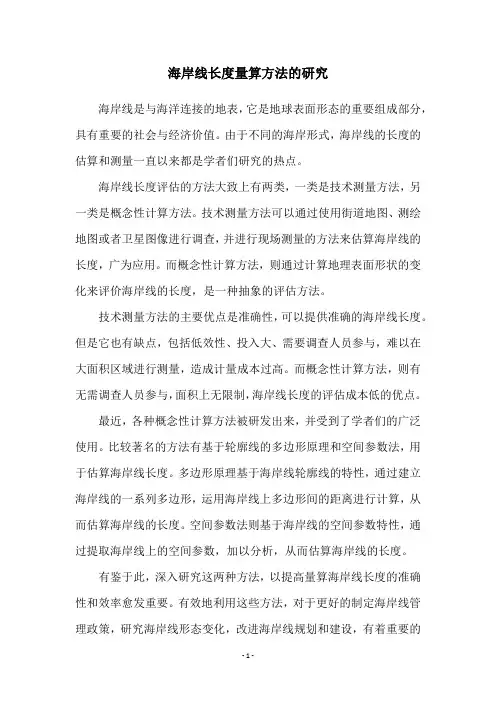 海岸线长度量算方法的研究

海岸线是与海洋连接的地表，它是地球表面形态的重要组成部分，具有重要的社会与经济价值。由于不同的海岸形式，海岸线的长度的估算和测量一直以来都是学者们研究的热点。

海岸线长度评估的方法大致上有两类，一类是技术测量方法，另一类是概念性计算方法。技术测量方法可以通过使用街道地图、测绘地图或者卫星图像进行调查，并进行现场测量的方法来估算海岸线的长度，广为应用。而概念性计算方法，则通过计算地理表面形状的变化来评价海岸线的长度，是一种抽象的评估方法。

技术测量方法的主要优点是准确性，可以提供准确的海岸线长度。但是它也有缺点，包括低效性、投入大、需要调查人员参与，难以在大面积区域进行测量，造成计量成本过高。而概念性计算方法，则有无需调查人员参与，面积上无限制，海岸线长度的评估成本低的优点。

最近，各种概念性计算方法被研发出来，并受到了学者们的广泛使用。比较著名的方法有基于轮廓线的多边形原理和空间参数法，用于估算海岸线长度。多边形原理基于海岸线轮廓线的特性，通过建立海岸线的一系列多边形，运用海岸线上多边形间的距离进行计算，从而估算海岸线的长度。空间参数法则基于海岸线的空间参数特性，通过提取海岸线上的空间参数，加以分析，从而估算海岸线的长度。

有鉴于此，深入研究这两种方法，以提高量算海岸线长度的准确性和效率愈发重要。有效地利用这些方法，对于更好的制定海岸线管理政策，研究海岸线形态变化，改进海岸线规划和建设，有着重要的

- 1 -